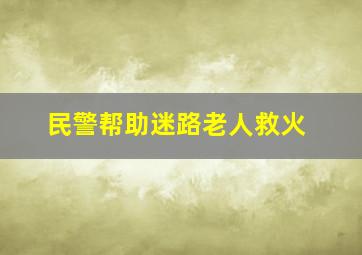 民警帮助迷路老人救火